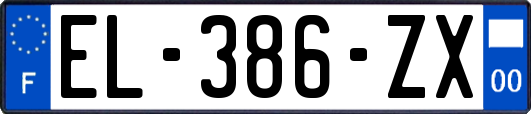 F
EL-386-ZX
00